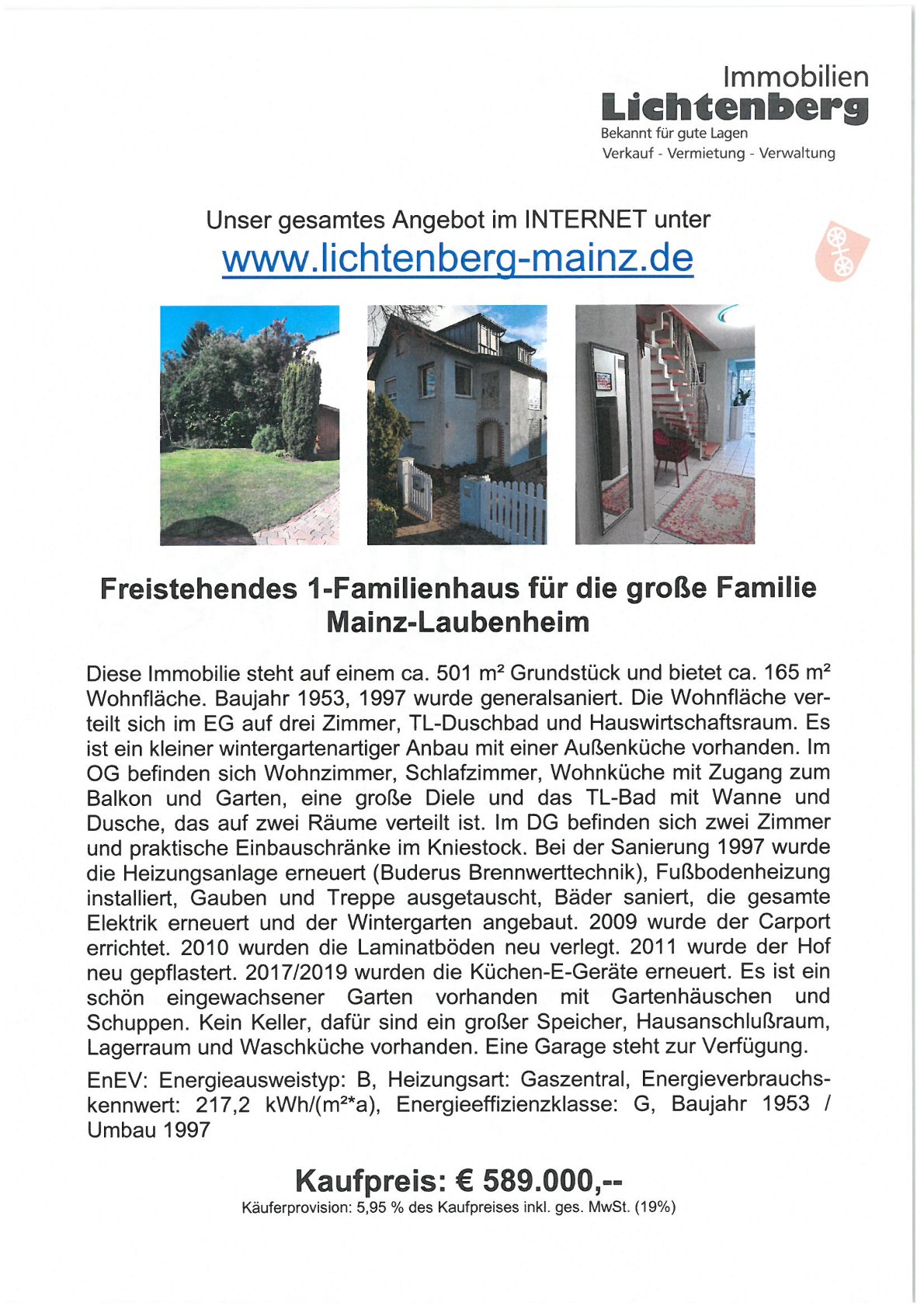 Immobilien
Lichtenberg
Bekannt für gute Lagen
Verkauf - Vermietung - Verwaltung

Unser gesamtes Angebot im INTERNET unter
www.lichtenberg-mainz.de

Freistehendes 1-Familienhaus für die große Familie
Mainz-Laubenheim

Diese Immobilie steht auf einem ca. 501 m² Grundstück und bietet ca. 165 m² Wohnfläche. Baujahr 1953, 1997 wurde generalsaniert. Die Wohnfläche verteilt sich im EG auf drei Zimmer, TL-Duschbad und Hauswirtschaftsraum. Es ist ein kleiner wintergartenartiger Anbau mit einer Außenküche vorhanden. Im OG befinden sich Wohnzimmer, Schlafzimmer, Wohnküche mit Zugang zum Balkon und Garten, eine große Diele und das TL-Bad mit Wanne und Dusche, das auf zwei Räume verteilt ist. Im DG befinden sich zwei Zimmer und praktische Einbauschränke im Kniestock. Bei der Sanierung 1997 wurde die Heizungsanlage erneuert (Buderus Brennwerttechnik), Fußbodenheizung installiert, Gauben und Treppe ausgetauscht, Bäder saniert, die gesamte Elektrik erneuert und der Wintergarten angebaut. 2009 wurde der Carport errichtet. 2010 wurden die Laminatböden neu verlegt. 2011 wurde der Hof neu gepflastert. 2017/2019 wurden die Küchen-E-Geräte erneuert. Es ist ein schön eingewachsener Garten vorhanden mit Gartenhäuschen und Schuppen. Kein Keller, dafür sind ein großer Speicher, Hausanschlußraum, Lagerraum und Waschküche vorhanden. Eine Garage steht zur Verfügung.

EnEV: Energieausweistyp: B, Heizungsart: Gaszentral, Energieverbrauchskennwert: 217,2 kWh/(m²*a), Energieeffizienzklasse: G, Baujahr 1953 / Umbau 1997

Kaufpreis: € 589.000,--
Käuferprovision: 5,95 % des Kaufpreises inkl. ges. MwSt. (19%)